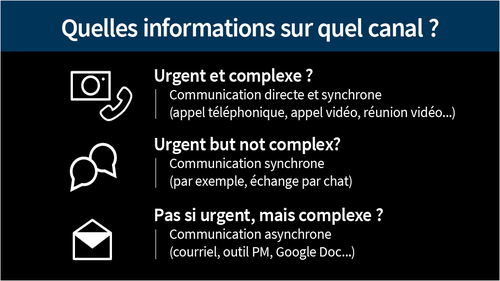 Quelles informations sur quel canal ?

Urgent et complexe ?
Communication directe et synchrone
(appel téléphonique, appel vidéo, réunion vidéo...)

Urgent but not complex?
Communication synchrone
(par exemple, échange par chat)

Pas si urgent, mais complexe ?
Communication asynchrone
(courriel, outil PM, Google Doc...)